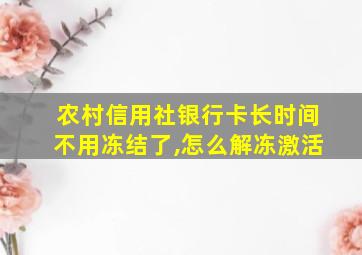 农村信用社银行卡长时间不用冻结了,怎么解冻激活